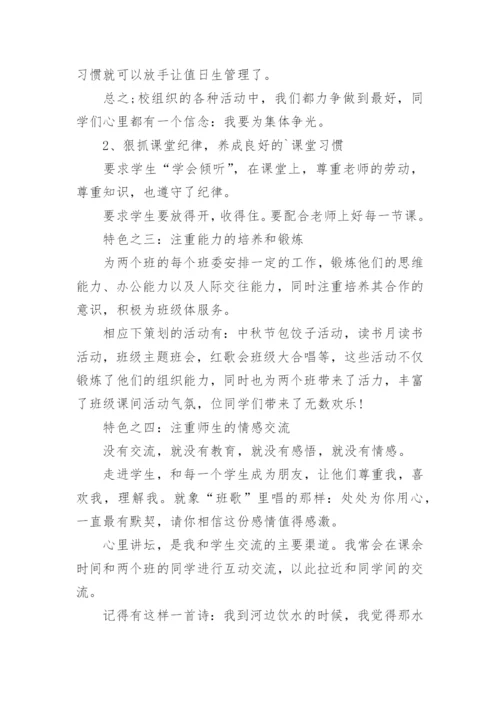 习惯就可以放手让值日生管理了。

总之;校组织的各种活动中，我们都力争做到最好，同学们心里都有一个信念：我要为集体争光。

2、狠抓课堂纪律，养成良好的`课堂习惯

要求学生“学会倾听”，在课堂上，尊重老师的劳动，尊重知识，也遵守了纪律。

要求学生要放得开，收得住。要配合老师上好每一节课。

特色之三：注重能力的培养和锻炼

为两个班的每个班委安排一定的工作，锻炼他们的思维能力、办公能力以及人际交往能力，同时注重培养其合作的意识，积极为班级体服务。

相应下策划的活动有：中秋节包饺子活动，读书月读书活动，班级主题班会，红歌会班级大合唱等，这些活动不仅锻炼了他们的组织能力，同时也为两个班带来了活力，丰富了班级课间活动气氛，位同学们带来了无数欢乐！

特色之四：注重师生的情感交流

没有交流，就没有教育，就没有感悟，就没有情感。

走进学生，和每一个学生成为朋友，让他们尊重我，喜欢我，理解我。就象“班歌”里唱的那样：处处为你用心，一直最有默契，请你相信这份感情值得感激。

心里讲坛，是我和学生交流的主要渠道。我常会在课余时间和两个班的同学进行互动交流，以此拉近和同学间的交流。

记得有这样一首诗：我到河边饮水的时候，我觉得那水